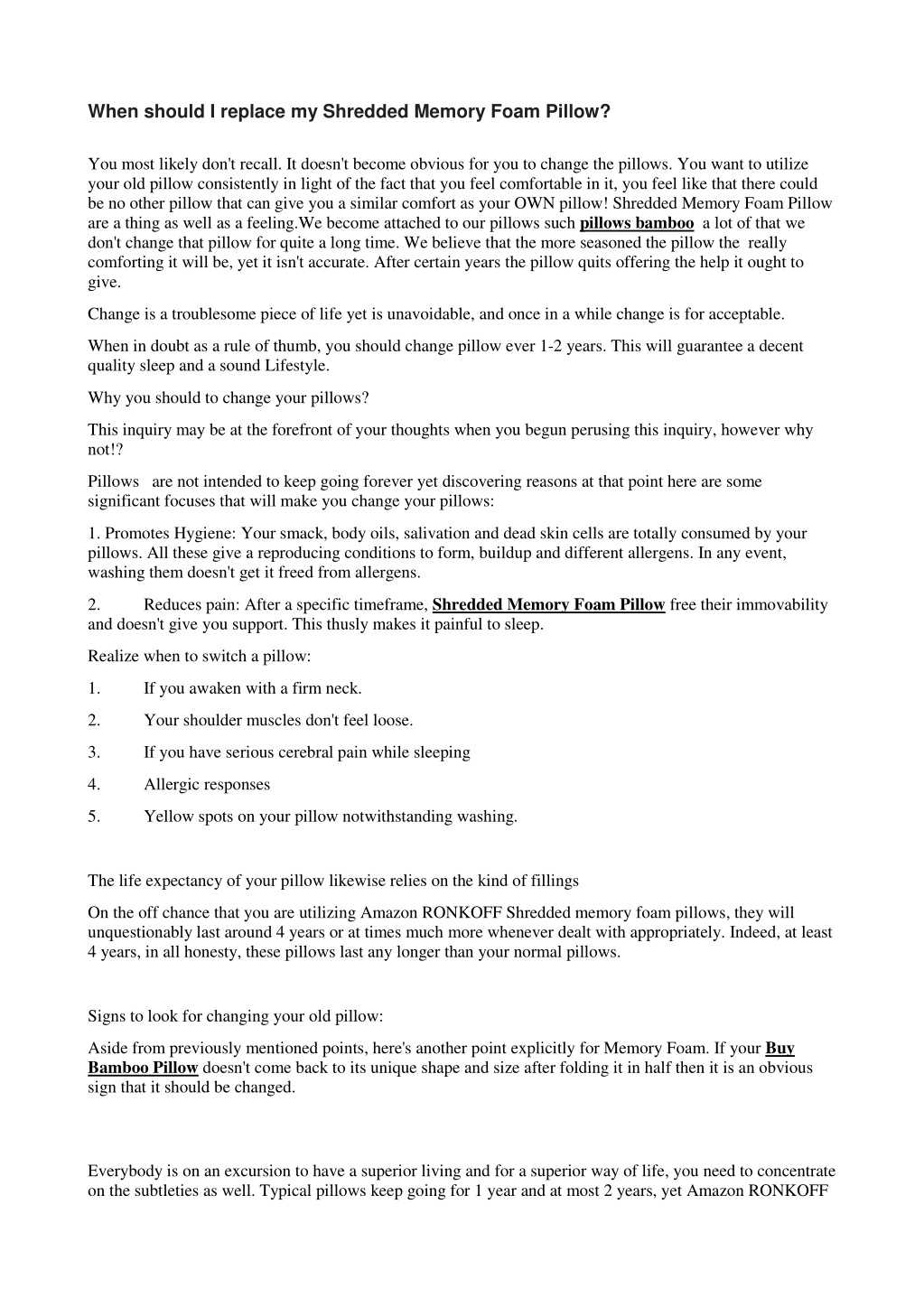 When should I replace my Shredded Memory Foam Pillow?

You most likely don't recall. It doesn't become obvious for you to change the pillows. You want to utilize your old pillow consistently in light of the fact that you feel comfortable in it, you feel like that there could be no other pillow that can give you a similar comfort as your OWN pillow! Shredded Memory Foam Pillow are a thing as well as a feeling.We become attached to our pillows such pillows bamboo a lot of that we don't change that pillow for quite a long time. We believe that the more seasoned the pillow the really comforting it will be, yet it isn't accurate. After certain years the pillow quits offering the help it ought to give.

Change is a troublesome piece of life yet is unavoidable, and once in a while change is for acceptable.

When in doubt as a rule of thumb, you should change pillow ever 1-2 years. This will guarantee a decent quality sleep and a sound Lifestyle.

Why you should to change your pillows?

This inquiry may be at the forefront of your thoughts when you begun perusing this inquiry, however why not!?

Pillows are not intended to keep going forever yet discovering reasons at that point here are some significant focuses that will make you change your pillows:

1. Promotes Hygiene: Your smack, body oils, salivation and dead skin cells are totally consumed by your pillows. All these give a reproducing conditions to form, buildup and different allergens. In any event, washing them doesn't get it freed from allergens.

2. Reduces pain: After a specific timeframe, Shredded Memory Foam Pillow free their immovability and doesn't give you support. This thusly makes it painful to sleep.

Realize when to switch a pillow:

1. If you awaken with a firm neck.

2. Your shoulder muscles don't feel loose.

3. If you have serious cerebral pain while sleeping

4. Allergic responses

5. Yellow spots on your pillow notwithstanding washing.

The life expectancy of your pillow likewise relies on the kind of fillings

On the off chance that you are utilizing Amazon RONKOFF Shredded memory foam pillows, they will unquestionably last around 4 years or at times much more whenever dealt with appropriately. Indeed, at least 4 years, in all honesty, these pillows last any longer than your normal pillows.

Signs to look for changing your old pillow:

Aside from previously mentioned points, here's another point explicitly for Memory Foam. If your Buy Bamboo Pillow doesn't come back to its unique shape and size after folding it in half then it is an obvious sign that it should be changed.

Everybody is on an excursion to have a superior living and for a superior way of life, you need to concentrate on the subtleties as well. Typical pillows keep going for 1 year and at most 2 years, yet Amazon RONKOFF